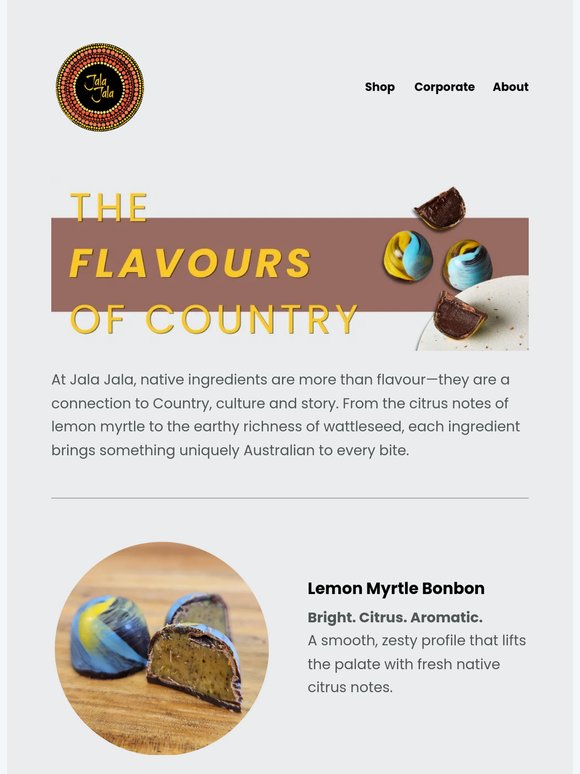 Jala Jala

Shop Corporate About

THE
FLAVOURS
OF COUNTRY

At Jala Jala, native ingredients are more than flavour—they are a connection to Country, culture and story. From the citrus notes of lemon myrtle to the earthy richness of wattleseed, each ingredient brings something uniquely Australian to every bite.

Lemon Myrtle Bonbon

Bright. Citrus. Aromatic.
A smooth, zesty profile that lifts the palate with fresh native citrus notes.